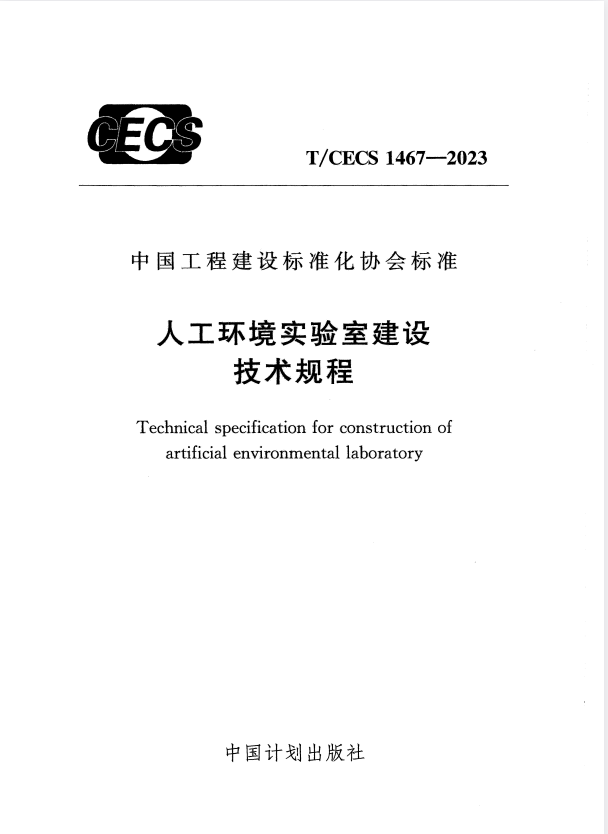 CECS

T/CECS 1467—2023

中国工程建设标准化协会标准

人工环境实验室建设
技术规程

Technical specification for construction of artificial environmental laboratory

中国计划出版社